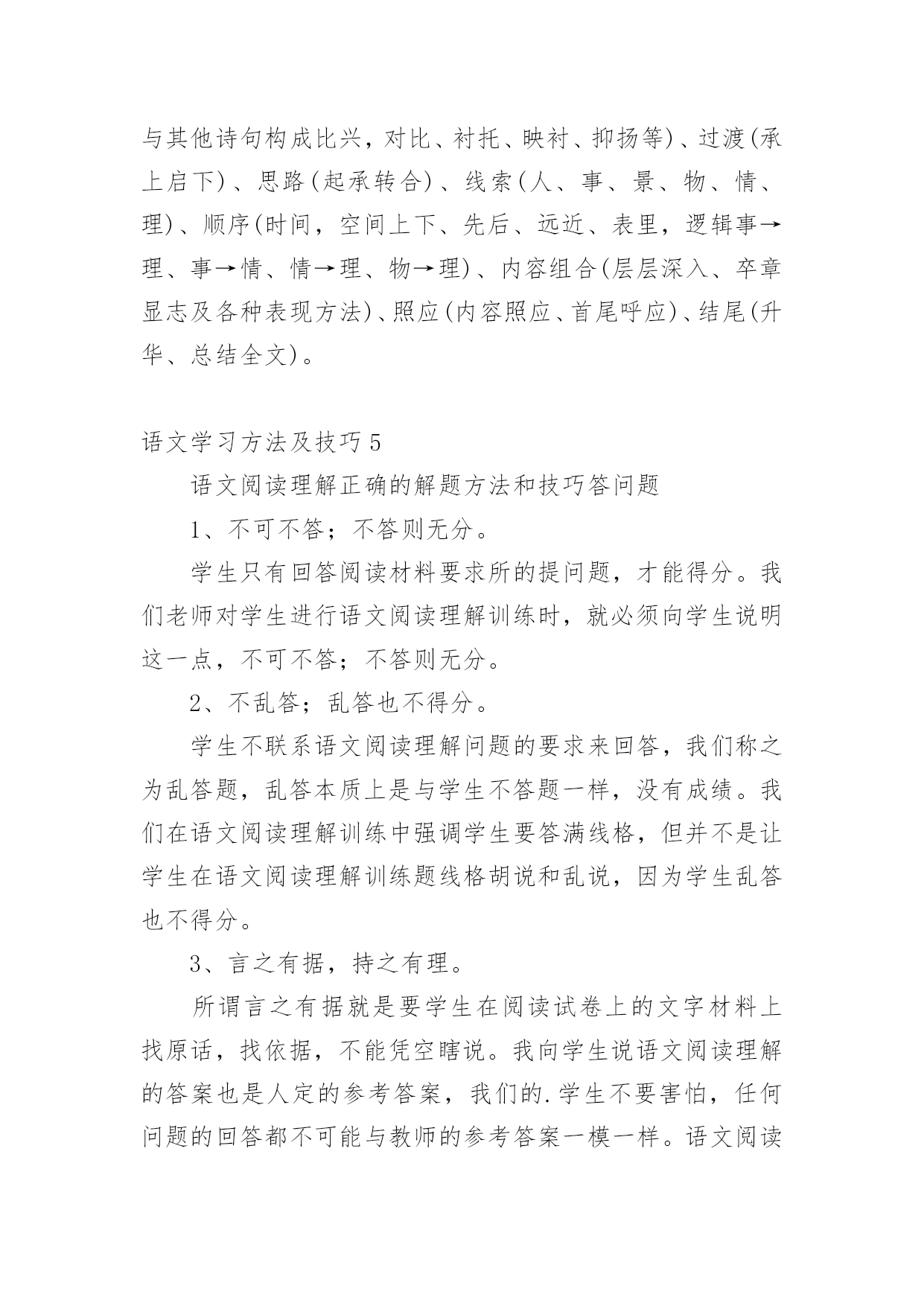 与其他诗句构成比兴，对比、衬托、映衬、抑扬等)、过渡(承上启下)、思路(起承转合)、线索(人、事、景、物、情、理)、顺序(时间，空间上下、先后、远近、表里，逻辑事→理、事→情、情→理、物→理)、内容组合(层层深入、卒章显志及各种表现方法)、照应(内容照应、首尾呼应)、结尾(升华、总结全文)。

语文学习方法及技巧5

语文阅读理解正确的解题方法和技巧答问题

1、不可不答；不答则无分。

学生只有回答阅读材料要求所的提问题，才能得分。我们老师对学生进行语文阅读理解训练时，就必须向学生说明这一点，不可不答；不答则无分。

2、不乱答；乱答也不得分。

学生不联系语文阅读理解问题的要求来回答，我们称之为乱答题，乱答本质上是与学生不答题一样，没有成绩。我们在语文阅读理解训练中强调学生要答满线格，但并不是让学生在语文阅读理解训练题线格胡说和乱说，因为学生乱答也不得分。

3、言之有据，持之有理。

所谓言之有据就是要学生在阅读试卷上的文字材料上找原话，找依据，不能凭空瞎说。我向学生说语文阅读理解的答案也是人定的参考答案，我们的.学生不要害怕，任何问题的回答都不可能与教师的参考答案一模一样。语文阅读